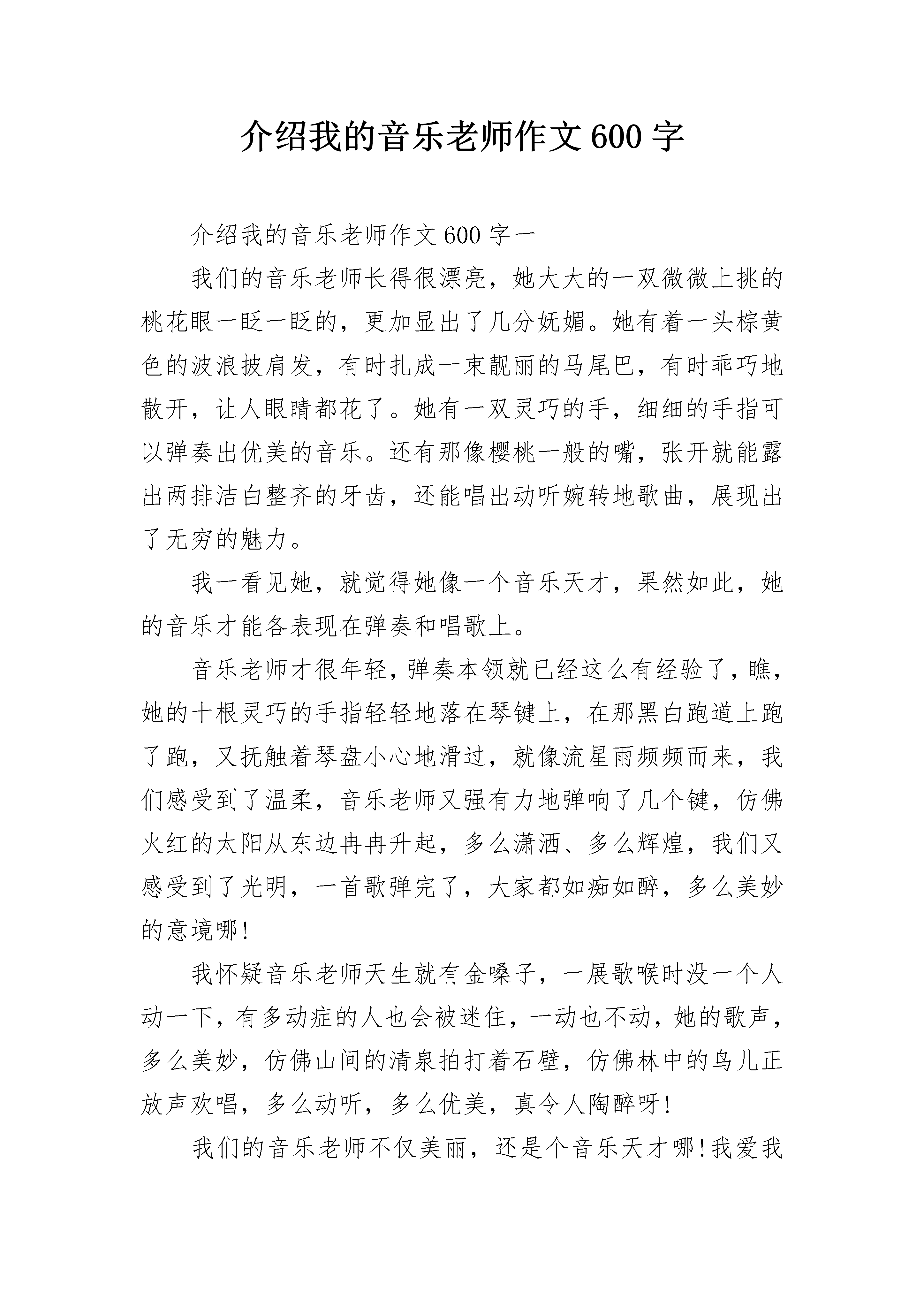 介绍我的音乐老师作文600字

介绍我的音乐老师作文600字一

我们的音乐老师长得很漂亮，她大大的一双微微上挑的桃花眼一眨一眨的，更加显出了几分妩媚。她有着一头棕黄色的波浪披肩发，有时扎成一束靓丽的马尾巴，有时乖巧地散开，让人眼睛都花了。她有一双灵巧的手，细细的手指可以弹奏出优美的音乐。还有那像樱桃一般的嘴，张开就能露出两排洁白整齐的牙齿，还能唱出动听婉转地歌曲，展现出了无穷的魅力。

我一看见她，就觉得她像一个音乐天才，果然如此，她的音乐才能各表现在弹奏和唱歌上。

音乐老师才很年轻，弹奏本领就已经这么有经验了，瞧，她的十根灵巧的手指轻轻地落在琴键上，在那黑白跑道上跑了跑，又抚触着琴盘小心地滑过，就像流星雨频频而来，我们感受到了温柔，音乐老师又强有力地弹响了几个键，仿佛火红的太阳从东边冉冉升起，多么潇洒、多么辉煌，我们又感受到了光明，一首歌弹完了，大家都如痴如醉，多么美妙的意境哪!

我怀疑音乐老师天生就有金嗓子，一展歌喉时没一个人动一下，有多动症的人也会被迷住，一动也不动，她的歌声，多么美妙，仿佛山间的清泉拍打着石壁，仿佛林中的鸟儿正放声欢唱，多么动听，多么优美，真令人陶醉呀!

我们的音乐老师不仅美丽，还是个音乐天才哪!我爱我